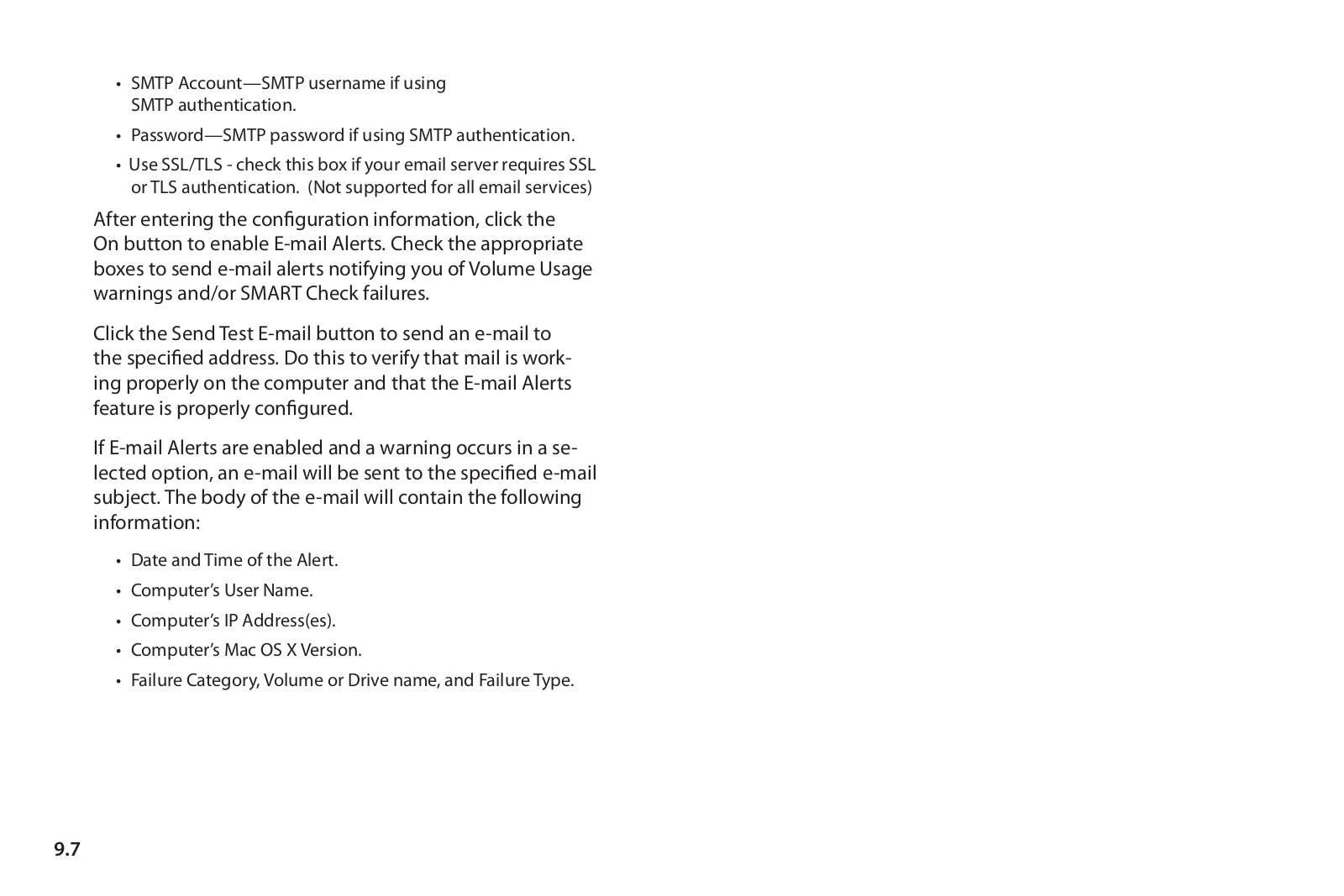 • SMTP Account—SMTP username if using SMTP authentication.

• Password—SMTP password if using SMTP authentication.

• Use SSL/TLS - check this box if your email server requires SSL or TLS authentication. (Not supported for all email services)

After entering the configuration information, click the On button to enable E-mail Alerts. Check the appropriate boxes to send e-mail alerts notifying you of Volume Usage warnings and/or SMART Check failures.

Click the Send Test E-mail button to send an e-mail to the specified address. Do this to verify that mail is working properly on the computer and that the E-mail Alerts feature is properly configured.

If E-mail Alerts are enabled and a warning occurs in a selected option, an e-mail will be sent to the specified e-mail subject. The body of the e-mail will contain the following information:

• Date and Time of the Alert.

• Computer's User Name.

• Computer's IP Address(es).

• Computer's Mac OS X Version.

• Failure Category, Volume or Drive name, and Failure Type.

9.7